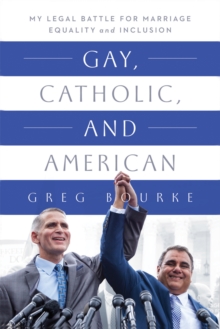 MY LEGAL BATTLE FOR MARRIAGE EQUALITY and INCLUSION

GAY,
CATHOLIC,
AND
AMERICAN

GREG BOURKE